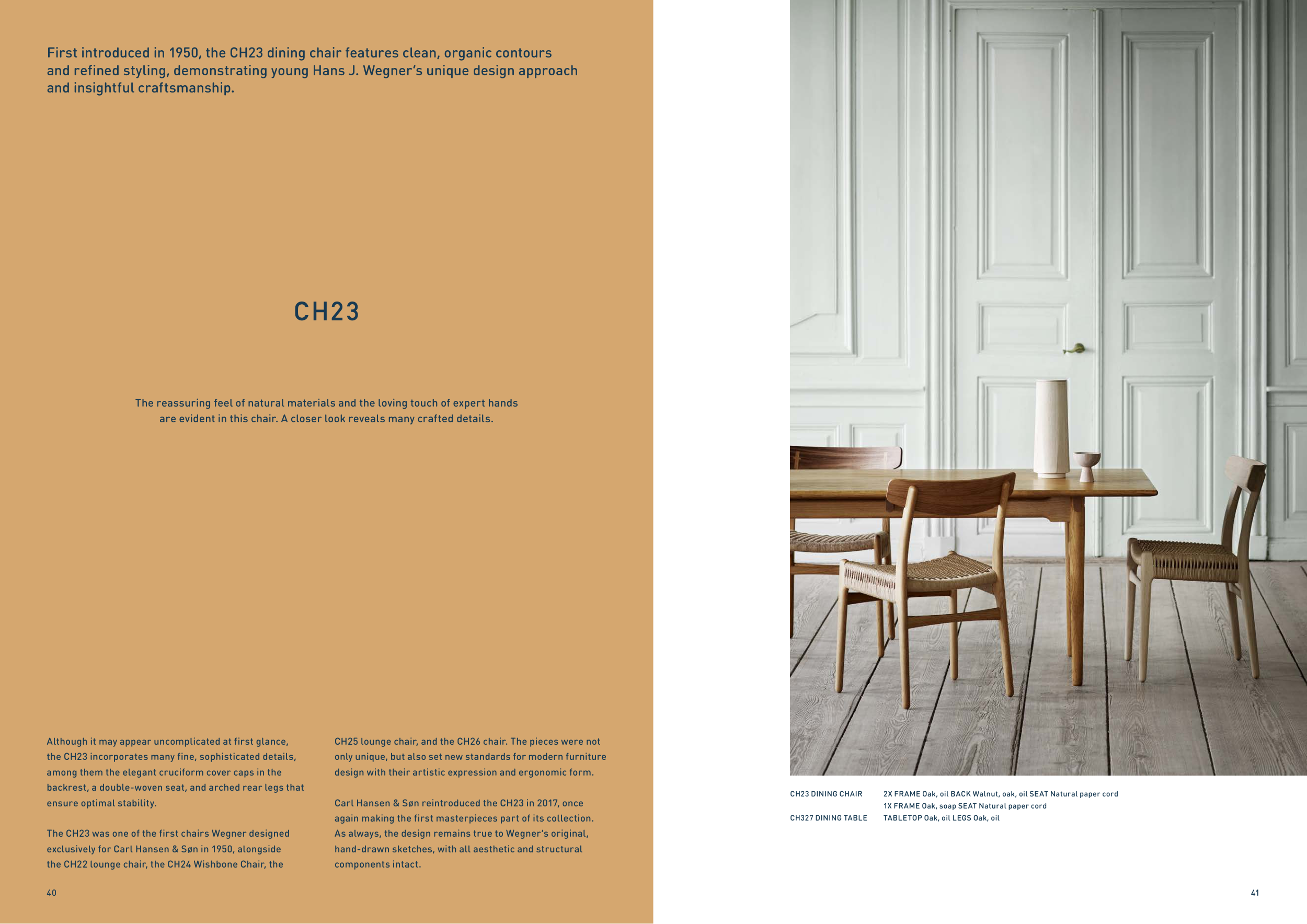 First introduced in 1950, the CH23 dining chair features clean, organic contours and refined styling, demonstrating young Hans J. Wegner's unique design approach and insightful craftsmanship.

CH23

The reassuring feel of natural materials and the loving touch of expert hands are evident in this chair. A closer look reveals many crafted details.

Although it may appear uncomplicated at first glance, the CH23 incorporates many fine, sophisticated details, among them the elegant cruciform cover caps in the backrest, a double-woven seat, and arched rear legs that ensure optimal stability.

The CH23 was one of the first chairs Wegner designed exclusively for Carl Hansen & Søn in 1950, alongside the CH22 lounge chair, the CH24 Wishbone Chair, the CH25 lounge chair, and the CH26 chair. The pieces were not only unique, but also set new standards for modern furniture design with their artistic expression and ergonomic form.

Carl Hansen & Søn reintroduced the CH23 in 2017, once again making the first masterpieces part of its collection. As always, the design remains true to Wegner's original, hand-drawn sketches, with all aesthetic and structural components intact.

40

CH23 DINING CHAIR 2X FRAME Oak, oil BACK Walnut, oak, oil SEAT Natural paper cord
1X FRAME Oak, soap SEAT Natural paper cord
CH327 DINING TABLE TABLETOP Oak, oil LEGS Oak, oil

41